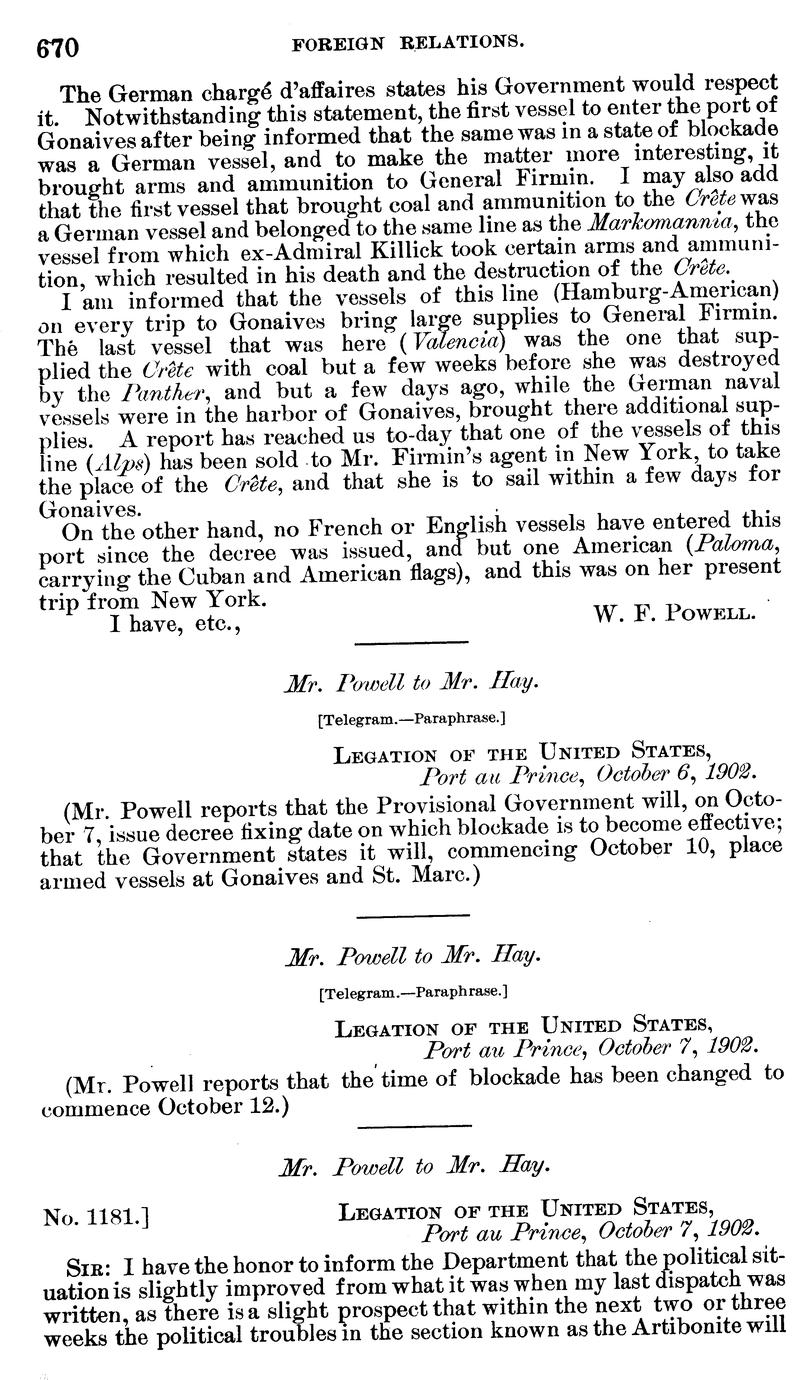 670 FOREIGN RELATIONS.

The German chargé d'affaires states his Government would respect it. Notwithstanding this statement, the first vessel to enter the port of Gonaives after being informed that the same was in a state of blockade was a German vessel, and to make the matter more interesting, it brought arms and ammunition to General Firmin. I may also add that the first vessel that brought coal and ammunition to the Crête was a German vessel and belonged to the same line as the Markomannia, the vessel from which ex-Admiral Killick took certain arms and ammunition, which resulted in his death and the destruction of the Crête.

I am informed that the vessels of this line (Hamburg-American) on every trip to Gonaives bring large supplies to General Firmin. The last vessel that was here (Valencia) was the one that supplied the Crête with coal but a few weeks before she was destroyed by the Panther, and but a few days ago, while the German naval vessels were in the harbor of Gonaives, brought there additional supplies. A report has reached us to-day that one of the vessels of this line (Alps) has been sold to Mr. Firmin's agent in New York, to take the place of the Crête, and that she is to sail within a few days for Gonaives.

On the other hand, no French or English vessels have entered this port since the decree was issued, and but one American (Paloma, carrying the Cuban and American flags), and this was on her present trip from New York.

I have, etc.,
W. F. Powell.

Mr. Powell to Mr. Hay.

[Telegram.—Paraphrase.]

Legation of the United States,
Port au Prince, October 6, 1902.

(Mr. Powell reports that the Provisional Government will, on October 7, issue decree fixing date on which blockade is to become effective; that the Government states it will, commencing October 10, place armed vessels at Gonaives and St. Marc.)

Mr. Powell to Mr. Hay.

[Telegram.—Paraphrase.]

Legation of the United States,
Port au Prince, October 7, 1902.

(Mr. Powell reports that the time of blockade has been changed to commence October 12.)

Mr. Powell to Mr. Hay.

No. 1181.]
Legation of the United States,
Port au Prince, October 7, 1902.

Sir: I have the honor to inform the Department that the political situation is slightly improved from what it was when my last dispatch was written, as there is a slight prospect that within the next two or three weeks the political troubles in the section known as the Artibonite will